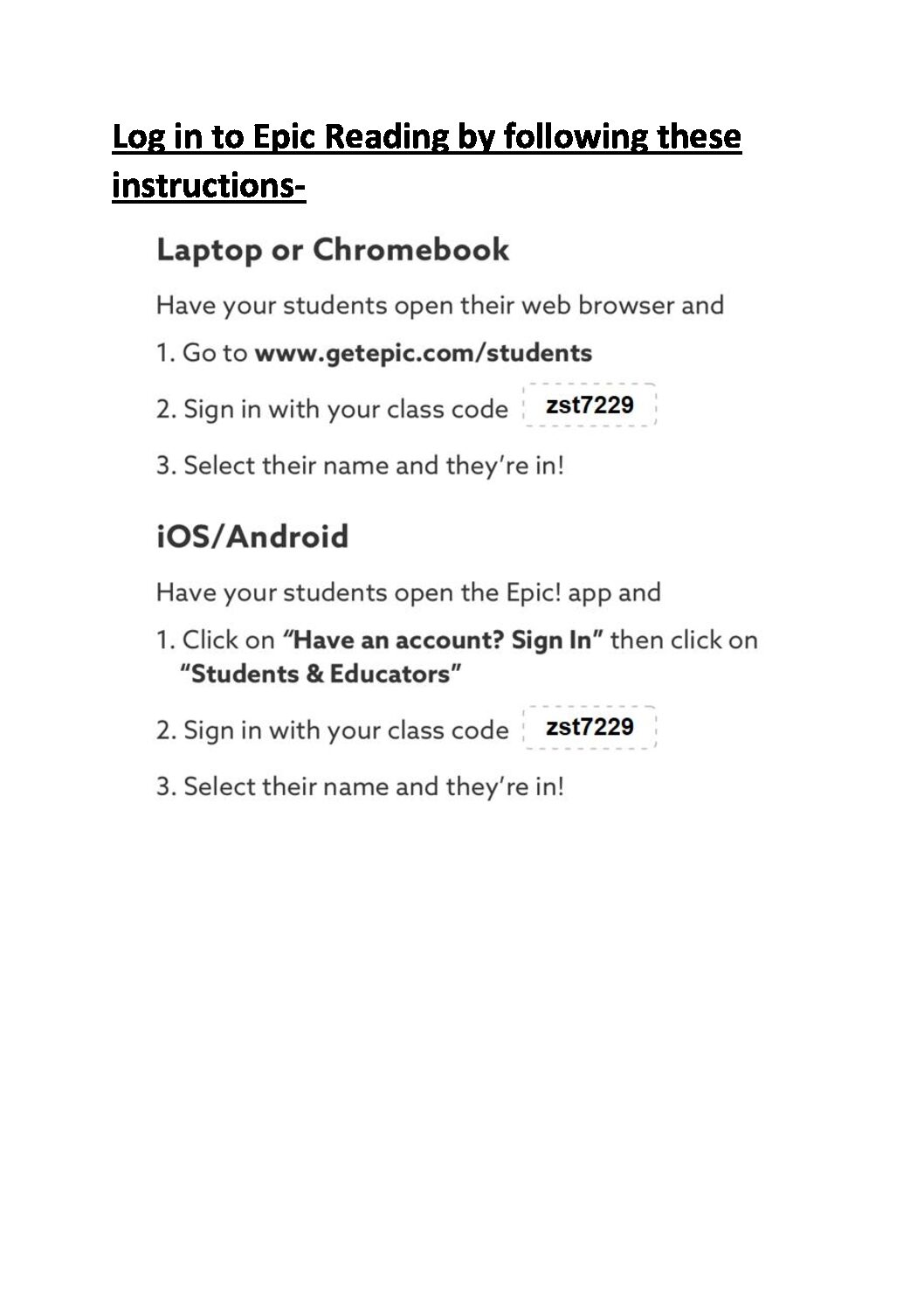 Log in to Epic Reading by following these instructions-

Laptop or Chromebook

Have your students open their web browser and

1. Go to www.getepic.com/students

2. Sign in with your class code zst7229

3. Select their name and they're in!

iOS/Android

Have your students open the Epic! app and

1. Click on "Have an account? Sign In" then click on "Students & Educators"

2. Sign in with your class code zst7229

3. Select their name and they're in!